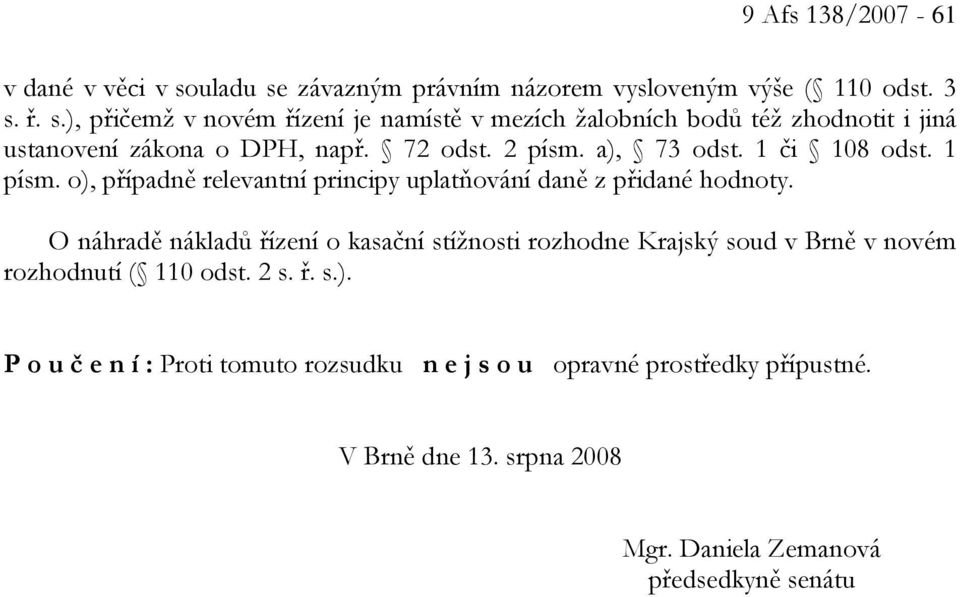 9 Afs 138/2007 - 61

v dané v věci v souladu se závazným právním názorem vysloveným výše (§ 110 odst. 3 s. ř. s.), přičemž v novém řízení je namístě v mezích žalobních bodů též zhodnotit i jiná ustanovení zákona o DPH, např. § 72 odst. 2 písm. a), § 73 odst. 1 či § 108 odst. 1 písm. o), případně relevantní principy uplatňování daně z přidané hodnoty.

O náhradě nákladů řízení o kasační stížnosti rozhodne Krajský soud v Brně v novém rozhodnutí (§ 110 odst. 2 s. ř. s.).

P o u č e n í : Proti tomuto rozsudku n e j s o u opravné prostředky přípustné.

V Brně dne 13. srpna 2008

Mgr. Daniela Zemanová
předsedkyně senátu